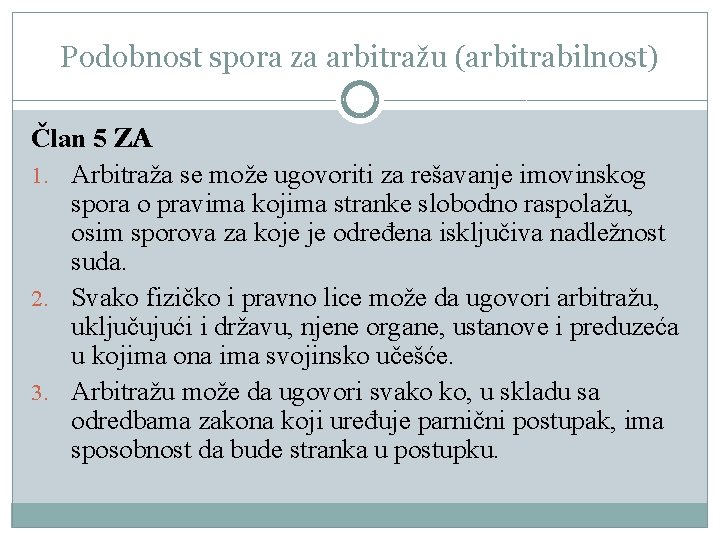 Podobnost spora za arbitražu (arbitrabilnost)

Član 5 ZA

1. Arbitraža se može ugovoriti za rešavanje imovinskog spora o pravima kojima stranke slobodno raspolažu, osim sporova za koje je određena isključiva nadležnost suda.
2. Svako fizičko i pravno lice može da ugovori arbitražu, uključujući i državu, njene organe, ustanove i preduzeća u kojima ona ima svojinsko učešće.
3. Arbitražu može da ugovori svako ko, u skladu sa odredbama zakona koji uređuje parnični postupak, ima sposobnost da bude stranka u postupku.